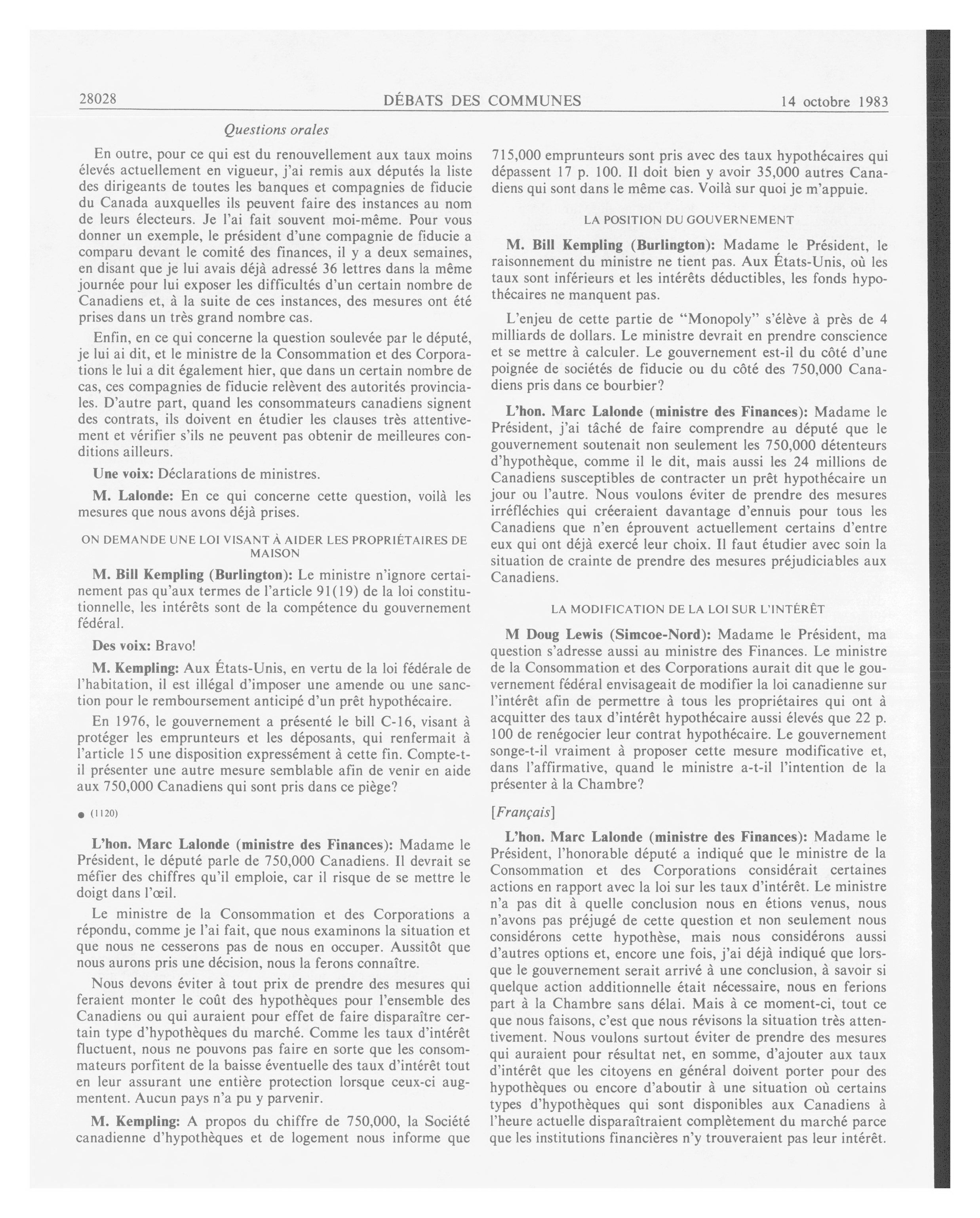 28028 DÉBATS DES COMMUNES 14 octobre 1983

Questions orales

En outre, pour ce qui est du renouvellement aux taux moins élevés actuellement en vigueur, j'ai remis aux députés la liste des dirigeants de toutes les banques et compagnies de fiducie du Canada auxquelles ils peuvent faire des instances au nom de leurs électeurs. Je l'ai fait souvent moi-même. Pour vous donner un exemple, le président d'une compagnie de fiducie a comparu devant le comité des finances, il y a deux semaines, en disant que je lui avais déjà adressé 36 lettres dans la même journée pour lui exposer les difficultés d'un certain nombre de Canadiens et, à la suite de ces instances, des mesures ont été prises dans un très grand nombre cas.

Enfin, en ce qui concerne la question soulevée par le député, je lui ai dit, et le ministre de la Consommation et des Corporations le lui a dit également hier, que dans un certain nombre de cas, ces compagnies de fiducie relèvent des autorités provinciales. D'autre part, quand les consommateurs canadiens signent des contrats, ils doivent en étudier les clauses très attentivement et vérifier s'ils ne peuvent pas obtenir de meilleures conditions ailleurs.

Une voix: Déclarations de ministres.

M. Lalonde: En ce qui concerne cette question, voilà les mesures que nous avons déjà prises.

ON DEMANDE UNE LOI VISANT À AIDER LES PROPRIÉTAIRES DE MAISON

M. Bill Kempling (Burlington): Le ministre n'ignore certainement pas qu'aux termes de l'article 91(19) de la loi constitutionnelle, les intérêts sont de la compétence du gouvernement fédéral.

Des voix: Bravo!

M. Kempling: Aux États-Unis, en vertu de la loi fédérale de l'habitation, il est illégal d'imposer une amende ou une sanction pour le remboursement anticipé d'un prêt hypothécaire.

En 1976, le gouvernement a présenté le bill C-16, visant à protéger les emprunteurs et les déposants, qui renfermait à l'article 15 une disposition expressément à cette fin. Compte-t-il présenter une autre mesure semblable afin de venir en aide aux 750,000 Canadiens qui sont pris dans ce piège?

● (1120)

L'hon. Marc Lalonde (ministre des Finances): Madame le Président, le député parle de 750,000 Canadiens. Il devrait se méfier des chiffres qu'il emploie, car il risque de se mettre le doigt dans l'œil.

Le ministre de la Consommation et des Corporations a répondu, comme je l'ai fait, que nous examinons la situation et que nous ne cesserons pas de nous en occuper. Aussitôt que nous aurons pris une décision, nous la ferons connaître.

Nous devons éviter à tout prix de prendre des mesures qui feraient monter le coût des hypothèques pour l'ensemble des Canadiens ou qui auraient pour effet de faire disparaître certain type d'hypothèques du marché. Comme les taux d'intérêt fluctuent, nous ne pouvons pas faire en sorte que les consommateurs porfitent de la baisse éventuelle des taux d'intérêt tout en leur assurant une entière protection lorsque ceux-ci augmentent. Aucun pays n'a pu y parvenir.

M. Kempling: A propos du chiffre de 750,000, la Société canadienne d'hypothèques et de logement nous informe que 715,000 emprunteurs sont pris avec des taux hypothécaires qui dépassent 17 p. 100. Il doit bien y avoir 35,000 autres Canadiens qui sont dans le même cas. Voilà sur quoi je m'appuie.

LA POSITION DU GOUVERNEMENT

M. Bill Kempling (Burlington): Madame le Président, le raisonnement du ministre ne tient pas. Aux États-Unis, où les taux sont inférieurs et les intérêts déductibles, les fonds hypothécaires ne manquent pas.

L'enjeu de cette partie de "Monopoly" s'élève à près de 4 milliards de dollars. Le ministre devrait en prendre conscience et se mettre à calculer. Le gouvernement est-il du côté d'une poignée de sociétés de fiducie ou du côté des 750,000 Canadiens pris dans ce bourbier?

L'hon. Marc Lalonde (ministre des Finances): Madame le Président, j'ai tâché de faire comprendre au député que le gouvernement soutenait non seulement les 750,000 détenteurs d'hypothèque, comme il le dit, mais aussi les 24 millions de Canadiens susceptibles de contracter un prêt hypothécaire un jour ou l'autre. Nous voulons éviter de prendre des mesures irréfléchies qui créeraient davantage d'ennuis pour tous les Canadiens que n'en éprouvent actuellement certains d'entre eux qui ont déjà exercé leur choix. Il faut étudier avec soin la situation de crainte de prendre des mesures préjudiciables aux Canadiens.

LA MODIFICATION DE LA LOI SUR L'INTÉRÊT

M Doug Lewis (Simcoe-Nord): Madame le Président, ma question s'adresse aussi au ministre des Finances. Le ministre de la Consommation et des Corporations aurait dit que le gouvernement fédéral envisageait de modifier la loi canadienne sur l'intérêt afin de permettre à tous les propriétaires qui ont à acquitter des taux d'intérêt hypothécaire aussi élevés que 22 p. 100 de renégocier leur contrat hypothécaire. Le gouvernement songe-t-il vraiment à proposer cette mesure modificative et, dans l'affirmative, quand le ministre a-t-il l'intention de la présenter à la Chambre?

[Français]

L'hon. Marc Lalonde (ministre des Finances): Madame le Président, l'honorable député a indiqué que le ministre de la Consommation et des Corporations considérait certaines actions en rapport avec la loi sur les taux d'intérêt. Le ministre n'a pas dit à quelle conclusion nous en étions venus, nous n'avons pas préjugé de cette question et non seulement nous considérons cette hypothèse, mais nous considérons aussi d'autres options et, encore une fois, j'ai déjà indiqué que lorsque le gouvernement serait arrivé à une conclusion, à savoir si quelque action additionnelle était nécessaire, nous en ferions part à la Chambre sans délai. Mais à ce moment-ci, tout ce que nous faisons, c'est que nous révisons la situation très attentivement. Nous voulons surtout éviter de prendre des mesures qui auraient pour résultat net, en somme, d'ajouter aux taux d'intérêt que les citoyens en général doivent porter pour des hypothèques ou encore d'aboutir à une situation où certains types d'hypothèques qui sont disponibles aux Canadiens à l'heure actuelle disparaîtraient complètement du marché parce que les institutions financières n'y trouveraient pas leur intérêt.